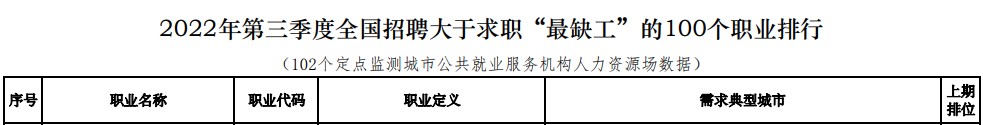 2022年第三季度全国招聘大于求职“最缺工”的100个职业排行

（102个定点监测城市公共就业服务机构人力资源场数据）

| 序号 | 职业名称 | 职业代码 | 职业定义 | 需求典型城市 | 上期排位 |
|---|---|---|---|---|---|